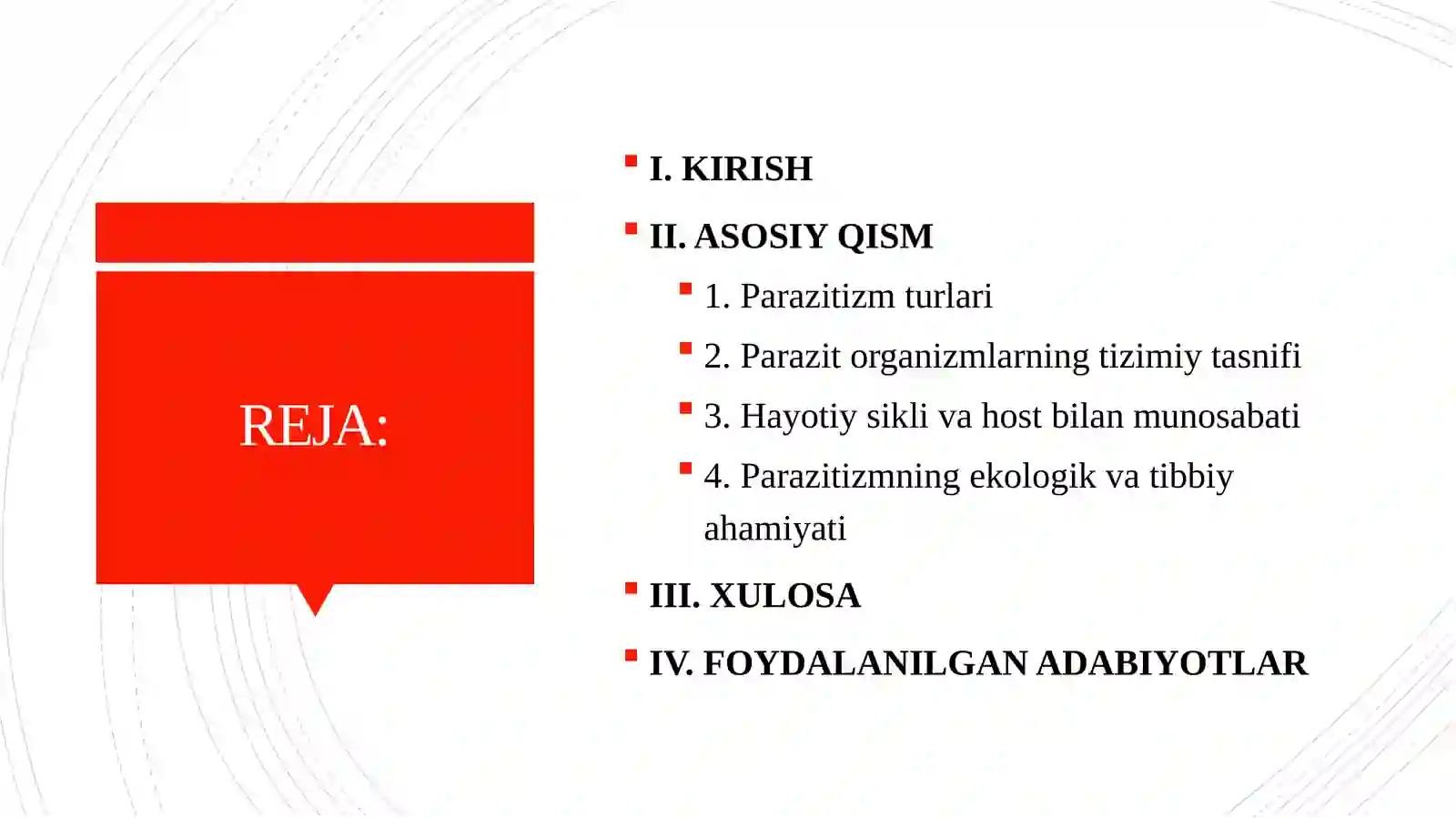 REJA:

I. KIRISH

II. ASOSIY QISM

1. Parazitizm turlari

2. Parazit organizmlarning tizimiy tasnifi

3. Hayotiy sikli va host bilan munosabati

4. Parazitizmning ekologik va tibbiy ahamiyati

III. XULOSA

IV. FOYDALANILGAN ADABIYOTLAR